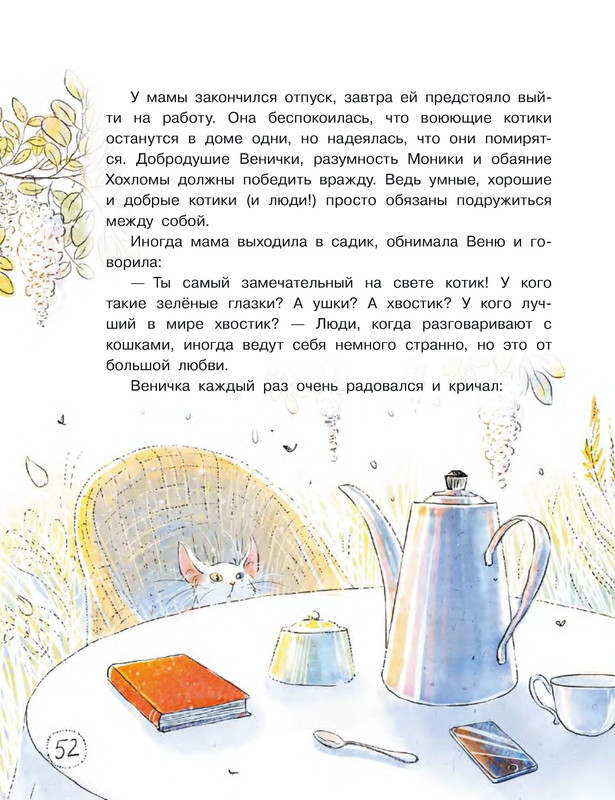 У мамы закончился отпуск, завтра ей предстояло выйти на работу. Она беспокоилась, что воюющие котики останутся в доме одни, но надеялась, что они помирятся. Добродушие Венички, разумность Моники и обаяние Хохломы должны победить вражду. Ведь умные, хорошие и добрые котики (и люди!) просто обязаны подружиться между собой.

Иногда мама выходила в садик, обнимала Веню и говорила:

— Ты самый замечательный на свете котик! У кого такие зелёные глазки? А ушки? А хвостик? У кого лучший в мире хвостик? — Люди, когда разговаривают с кошками, иногда ведут себя немного странно, но это от большой любви.

Веничка каждый раз очень радовался и кричал:

52